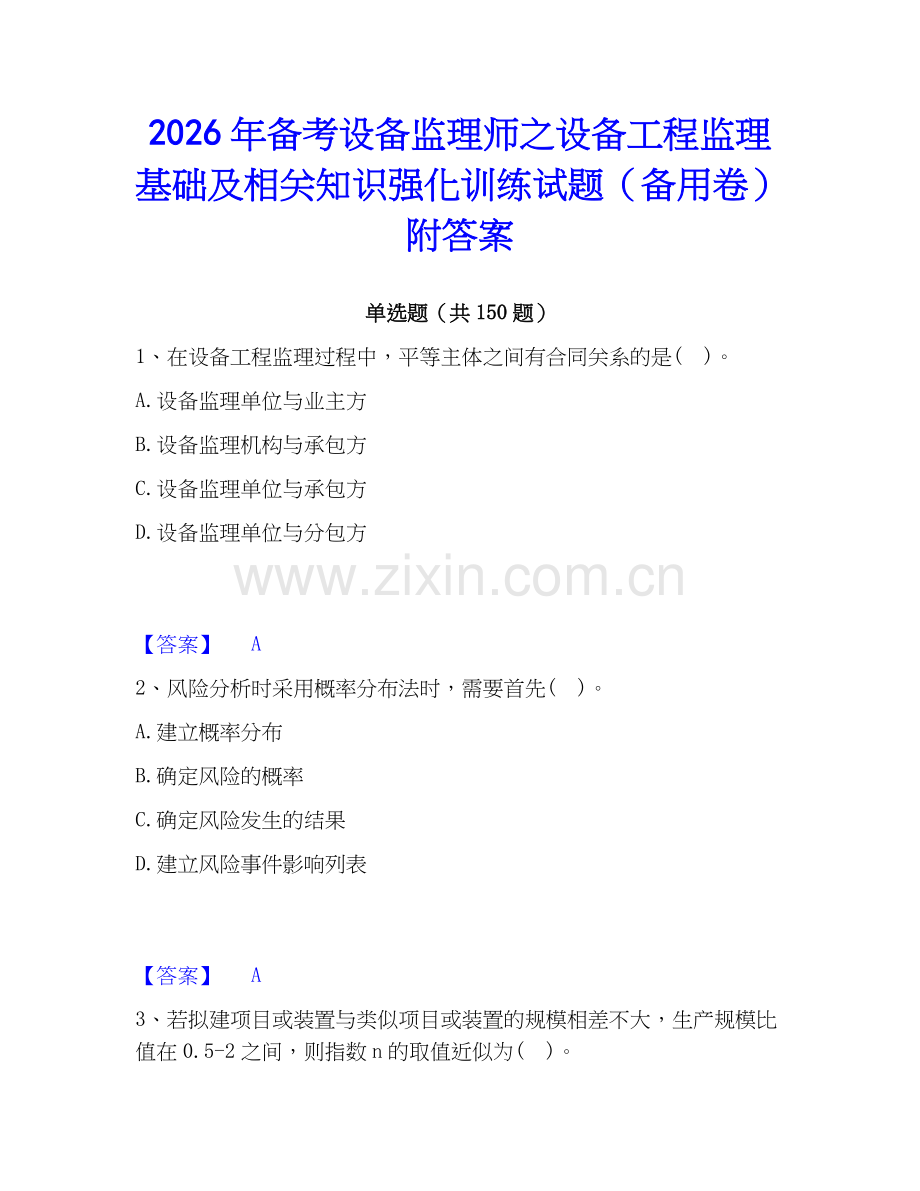 2026年备考设备监理师之设备工程监理基础及相关知识强化训练试题（备用卷）附答案

单选题（共150题）

1、在设备工程监理过程中，平等主体之间有合同关系的是（ ）。

A.设备监理单位与业主方

B.设备监理机构与承包方

C.设备监理单位与承包方

D.设备监理单位与分包方

www.zixin.com.cn

【答案】 A

2、风险分析时采用概率分布法时，需要首先（ ）。

A.建立概率分布

B.确定风险的概率

C.确定风险发生的结果

D.建立风险事件影响列表

【答案】 A

3、若拟建项目或装置与类似项目或装置的规模相差不大，生产规模比值在0.5-2之间，则指数n的取值近似为（ ）。